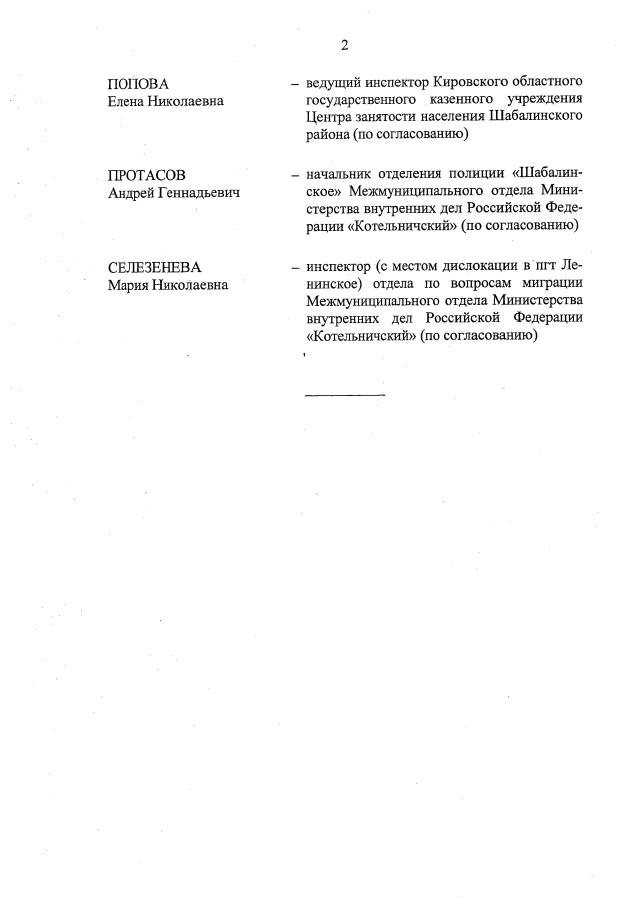 2

ПОПОВА
Елена Николаевна

– ведущий инспектор Кировского областного государственного казенного учреждения Центра занятости населения Шабалинского района (по согласованию)

ПРОТАСОВ
Андрей Геннадьевич

– начальник отделения полиции «Шабалинское» Межмуниципального отдела Министерства внутренних дел Российской Федерации «Котельничский» (по согласованию)

СЕЛЕЗЕНЕВА
Мария Николаевна

– инспектор (с местом дислокации в пгт Ленинское) отдела по вопросам миграции Межмуниципального отдела Министерства внутренних дел Российской Федерации «Котельничский» (по согласованию)